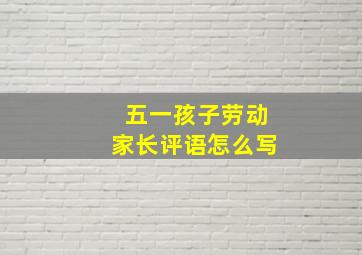 五一孩子劳动
家长评语怎么写